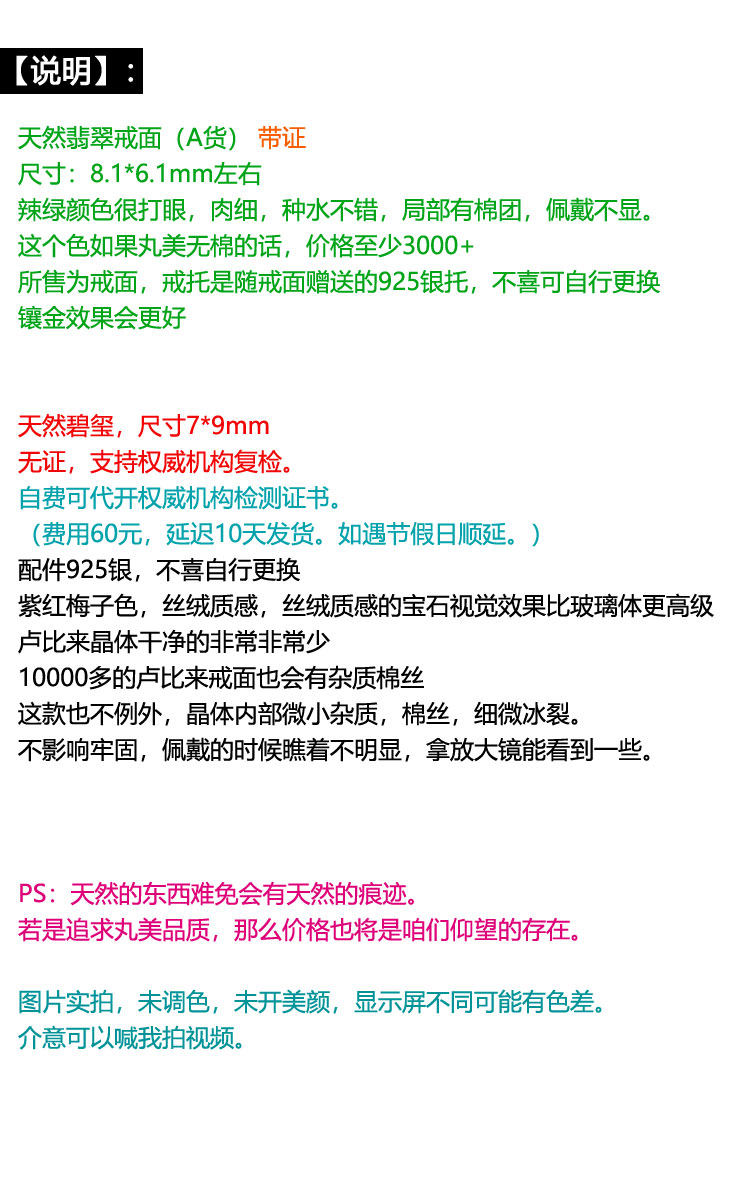 【说明】：

天然翡翠戒面（A货） 带证
尺寸：8.1*6.1mm左右
辣绿颜色很打眼，肉细，种水不错，局部有棉团，佩戴不显。
这个色如果丸美无棉的话，价格至少3000+
所售为戒面，戒托是随戒面赠送的925银托，不喜可自行更换
镶金效果会更好

天然碧玺，尺寸7*9mm
无证，支持权威机构复检。
自费可代开权威机构检测证书。
（费用60元，延迟10天发货。如遇节假日顺延。）
配件925银，不喜自行更换
紫红梅子色，丝绒质感，丝绒质感的宝石视觉效果比玻璃体更高级
卢比来晶体干净的非常非常少
10000多的卢比来戒面也会有杂质棉丝
这款也不例外，晶体内部微小杂质，棉丝，细微冰裂。
不影响牢固，佩戴的时候瞧着不明显，拿放大镜能看到一些。

PS：天然的东西难免会有天然的痕迹。
若是追求丸美品质，那么价格也将是咱们仰望的存在。

图片实拍，未调色，未开美颜，显示屏不同可能有色差。
介意可以喊我拍视频。